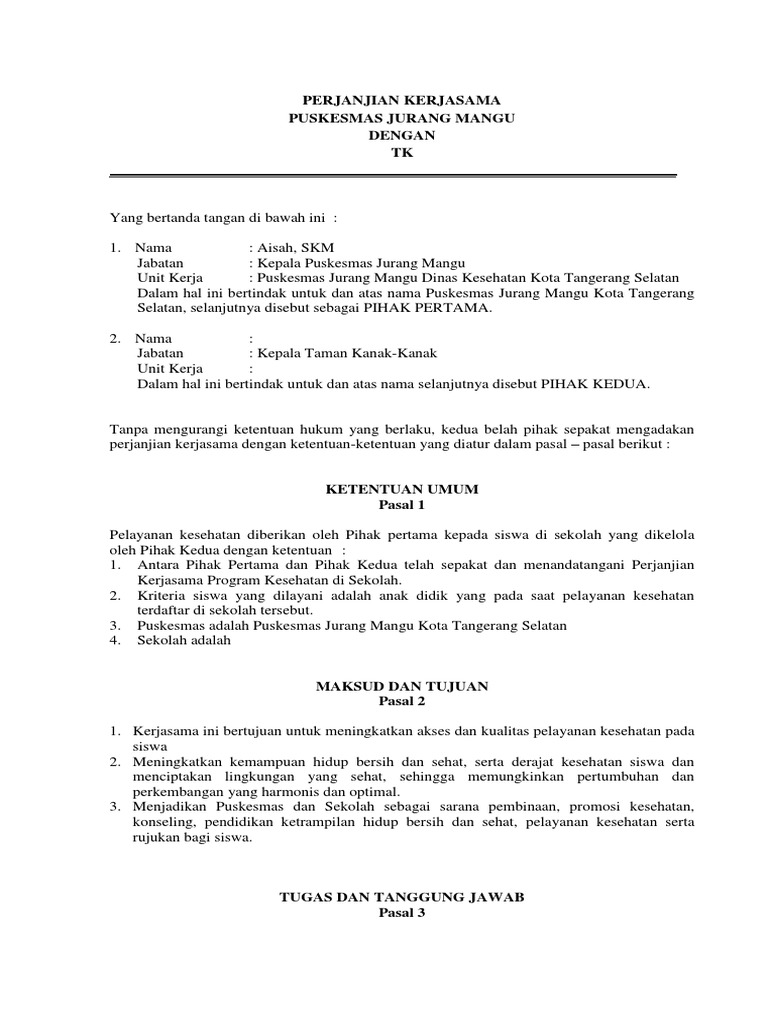 PERJANJIAN KERJASAMA
PUSKESMAS JURANG MANGU
DENGAN
TK

Yang bertanda tangan di bawah ini :

1. Nama : Aisah, SKM
Jabatan : Kepala Puskesmas Jurang Mangu
Unit Kerja : Puskesmas Jurang Mangu Dinas Kesehatan Kota Tangerang Selatan
Dalam hal ini bertindak untuk dan atas nama Puskesmas Jurang Mangu Kota Tangerang Selatan, selanjutnya disebut sebagai PIHAK PERTAMA.

2. Nama :
Jabatan : Kepala Taman Kanak-Kanak
Unit Kerja :
Dalam hal ini bertindak untuk dan atas nama selanjutnya disebut PIHAK KEDUA.

Tanpa mengurangi ketentuan hukum yang berlaku, kedua belah pihak sepakat mengadakan perjanjian kerjasama dengan ketentuan-ketentuan yang diatur dalam pasal – pasal berikut :

KETENTUAN UMUM
Pasal 1

Pelayanan kesehatan diberikan oleh Pihak pertama kepada siswa di sekolah yang dikelola oleh Pihak Kedua dengan ketentuan :
1. Antara Pihak Pertama dan Pihak Kedua telah sepakat dan menandatangani Perjanjian Kerjasama Program Kesehatan di Sekolah.
2. Kriteria siswa yang dilayani adalah anak didik yang pada saat pelayanan kesehatan terdaftar di sekolah tersebut.
3. Puskesmas adalah Puskesmas Jurang Mangu Kota Tangerang Selatan
4. Sekolah adalah

MAKSUD DAN TUJUAN
Pasal 2

1. Kerjasama ini bertujuan untuk meningkatkan akses dan kualitas pelayanan kesehatan pada siswa
2. Meningkatkan kemampuan hidup bersih dan sehat, serta derajat kesehatan siswa dan menciptakan lingkungan yang sehat, sehingga memungkinkan pertumbuhan dan perkembangan yang harmonis dan optimal.
3. Menjadikan Puskesmas dan Sekolah sebagai sarana pembinaan, promosi kesehatan, konseling, pendidikan ketrampilan hidup bersih dan sehat, pelayanan kesehatan serta rujukan bagi siswa.

TUGAS DAN TANGGUNG JAWAB
Pasal 3